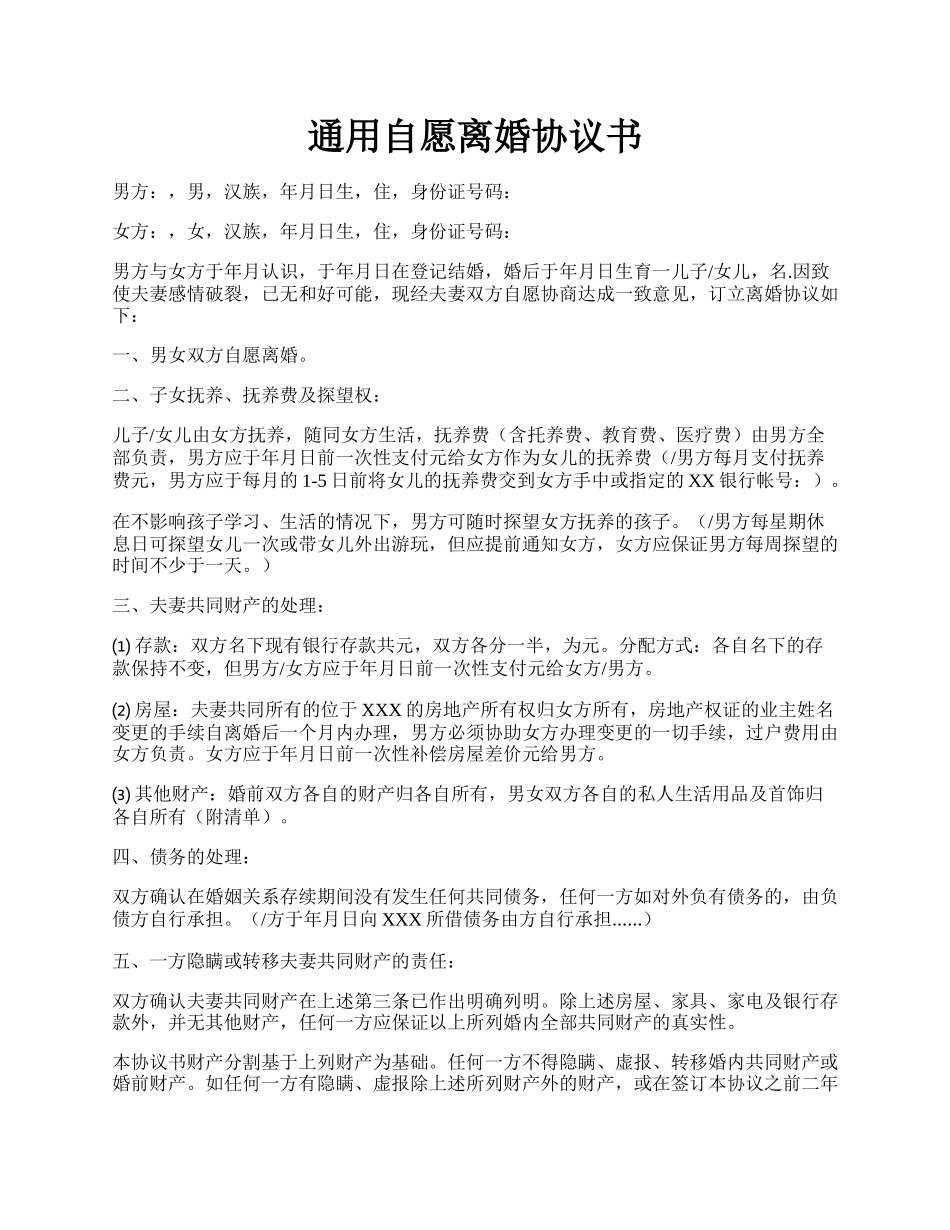 通用自愿离婚协议书

男方：，男，汉族，年月日生，住，身份证号码：

女方：，女，汉族，年月日生，住，身份证号码：

男方与女方于年月认识，于年月日在登记结婚，婚后于年月日生育一儿子/女儿，名.因致使夫妻感情破裂，已无和好可能，现经夫妻双方自愿协商达成一致意见，订立离婚协议如下：

一、男女双方自愿离婚。

二、子女抚养、抚养费及探望权：

儿子/女儿由女方抚养，随同女方生活，抚养费（含托养费、教育费、医疗费）由男方全部负责，男方应于年月日前一次性支付元给女方作为女儿的抚养费（/男方每月支付抚养费元，男方应于每月的1-5日前将女儿的抚养费交到女方手中或指定的XX银行帐号：）。

在不影响孩子学习、生活的情况下，男方可随时探望女方抚养的孩子。（/男方每星期休息日可探望女儿一次或带女儿外出游玩，但应提前通知女方，女方应保证男方每周探望的时间不少于一天。）

三、夫妻共同财产的处理：

(1) 存款：双方名下现有银行存款共元，双方各分一半，为元。分配方式：各自名下的存款保持不变，但男方/女方应于年月日前一次性支付元给女方/男方。

(2) 房屋：夫妻共同所有的位于XXX的房地产所有权归女方所有，房地产权证的业主姓名变更的手续自离婚后一个月内办理，男方必须协助女方办理变更的一切手续，过户费用由女方负责。女方应于年月日前一次性补偿房屋差价元给男方。

(3) 其他财产：婚前双方各自的财产归各自所有，男女双方各自的私人生活用品及首饰归各自所有（附清单）。

四、债务的处理：

双方确认在婚姻关系存续期间没有发生任何共同债务，任何一方如对外负有债务的，由负债方自行承担。（/方于年月日向XXX所借债务由方自行承担......）

五、一方隐瞒或转移夫妻共同财产的责任：

双方确认夫妻共同财产在上述第三条已作出明确列明。除上述房屋、家具、家电及银行存款外，并无其他财产，任何一方应保证以上所列婚内全部共同财产的真实性。

本协议书财产分割基于上列财产为基础。任何一方不得隐瞒、虚报、转移婚内共同财产或婚前财产。如任何一方有隐瞒、虚报除上述所列财产外的财产，或在签订本协议之前二年